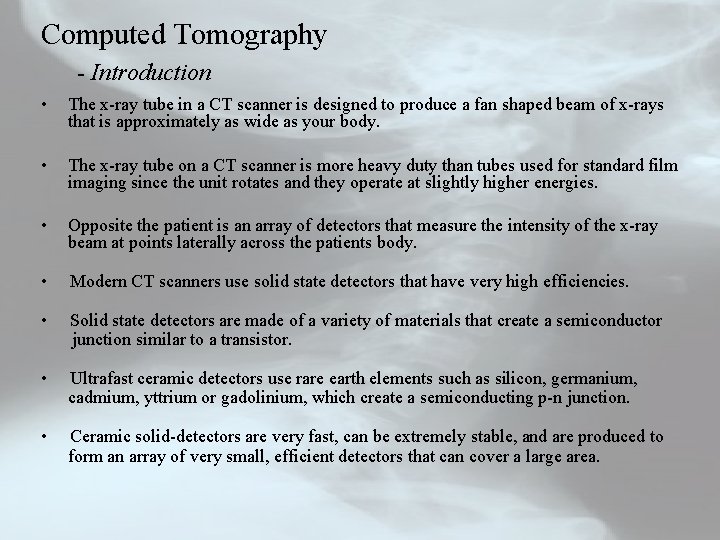 Computed Tomography

- Introduction

• The x-ray tube in a CT scanner is designed to produce a fan shaped beam of x-rays that is approximately as wide as your body.

• The x-ray tube on a CT scanner is more heavy duty than tubes used for standard film imaging since the unit rotates and they operate at slightly higher energies.

• Opposite the patient is an array of detectors that measure the intensity of the x-ray beam at points laterally across the patients body.

• Modern CT scanners use solid state detectors that have very high efficiencies.

• Solid state detectors are made of a variety of materials that create a semiconductor junction similar to a transistor.

• Ultrafast ceramic detectors use rare earth elements such as silicon, germanium, cadmium, yttrium or gadolinium, which create a semiconducting p-n junction.

• Ceramic solid-detectors are very fast, can be extremely stable, and are produced to form an array of very small, efficient detectors that can cover a large area.